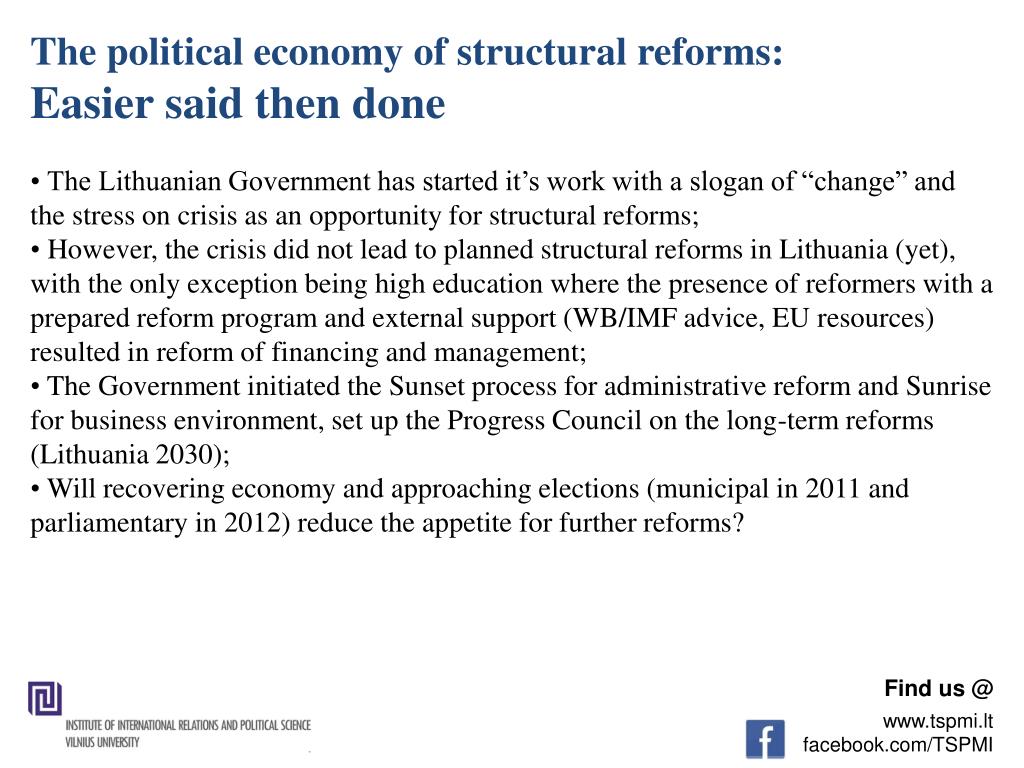 The political economy of structural reforms:
Easier said then done

• The Lithuanian Government has started it’s work with a slogan of “change” and the stress on crisis as an opportunity for structural reforms;
• However, the crisis did not lead to planned structural reforms in Lithuania (yet), with the only exception being high education where the presence of reformers with a prepared reform program and external support (WB/IMF advice, EU resources) resulted in reform of financing and management;
• The Government initiated the Sunset process for administrative reform and Sunrise for business environment, set up the Progress Council on the long-term reforms (Lithuania 2030);
• Will recovering economy and approaching elections (municipal in 2011 and parliamentary in 2012) reduce the appetite for further reforms?

INSTITUTE OF INTERNATIONAL RELATIONS AND POLITICAL SCIENCE
VILNIUS UNIVERSITY

Find us @
www.tspmi.lt
facebook.com/TSPMI